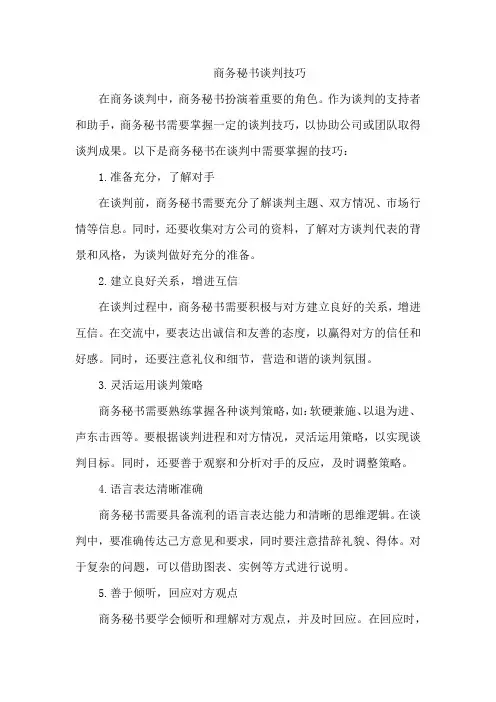 商务秘书谈判技巧

在商务谈判中，商务秘书扮演着重要的角色。作为谈判的支持者和助手，商务秘书需要掌握一定的谈判技巧，以协助公司或团队取得谈判成果。以下是商务秘书在谈判中需要掌握的技巧：

1.准备充分，了解对手

在谈判前，商务秘书需要充分了解谈判主题、双方情况、市场行情等信息。同时，还要收集对方公司的资料，了解对方谈判代表的背景和风格，为谈判做好充分的准备。

2.建立良好关系，增进互信

在谈判过程中，商务秘书需要积极与对方建立良好的关系，增进互信。在交流中，要表达出诚信和友善的态度，以赢得对方的信任和好感。同时，还要注意礼仪和细节，营造和谐的谈判氛围。

3.灵活运用谈判策略

商务秘书需要熟练掌握各种谈判策略，如：软硬兼施、以退为进、声东击西等。要根据谈判进程和对方情况，灵活运用策略，以实现谈判目标。同时，还要善于观察和分析对手的反应，及时调整策略。

4.语言表达清晰准确

商务秘书需要具备流利的语言表达能力和清晰的思维逻辑。在谈判中，要准确传达己方意见和要求，同时要注意措辞礼貌、得体。对于复杂的问题，可以借助图表、实例等方式进行说明。

5.善于倾听，回应对方观点

商务秘书要学会倾听和理解对方观点，并及时回应。在回应时，